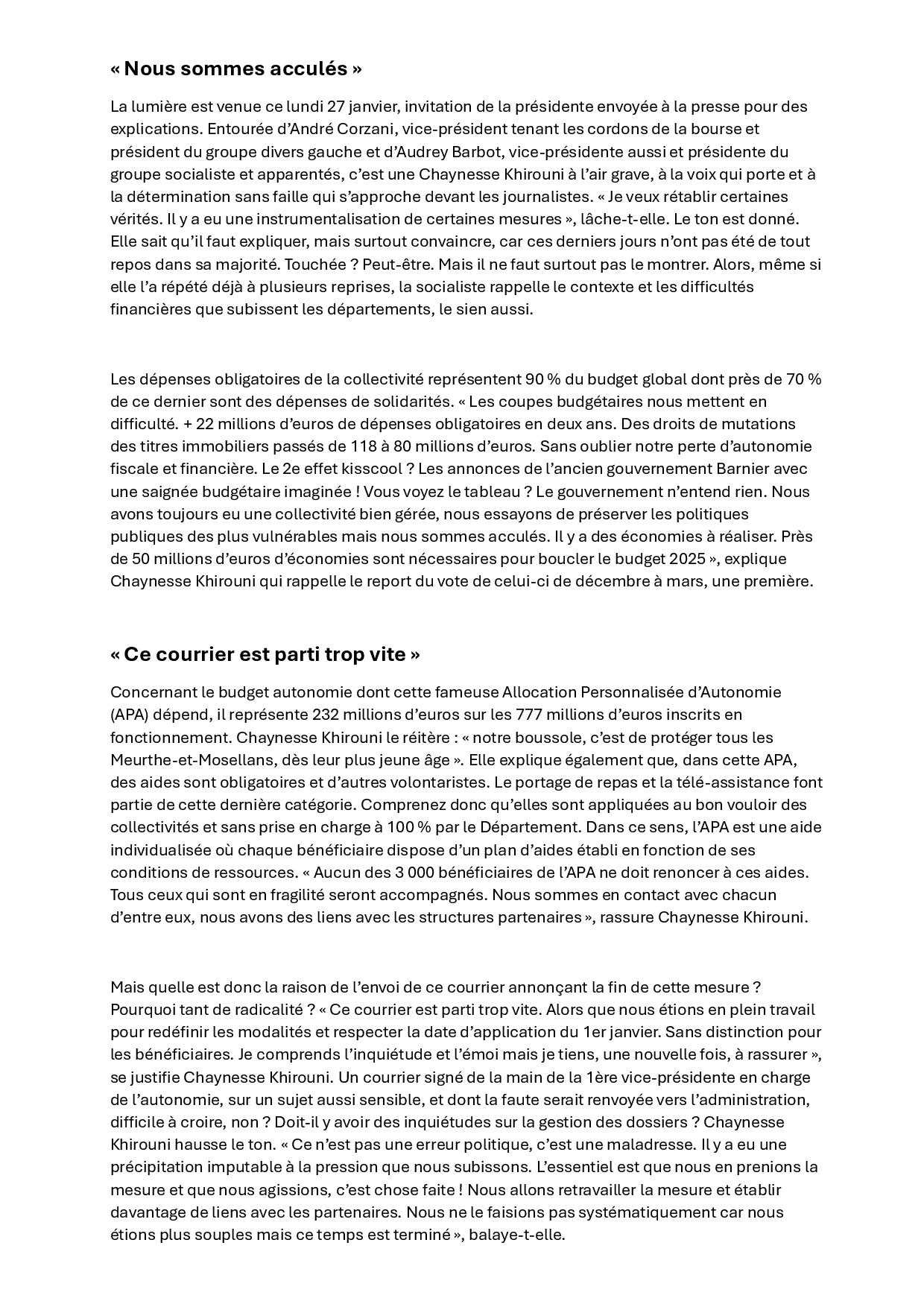 « Nous sommes acculés »

La lumière est venue ce lundi 27 janvier, invitation de la présidente envoyée à la presse pour des explications. Entourée d'André Corzani, vice-président tenant les cordons de la bourse et président du groupe divers gauche et d'Audrey Barbot, vice-présidente aussi et présidente du groupe socialiste et apparentés, c'est une Chaynesse Khirouni à l'air grave, à la voix qui porte et à la détermination sans faille qui s'approche devant les journalistes. « Je veux rétablir certaines vérités. Il y a eu une instrumentalisation de certaines mesures », lâche-t-elle. Le ton est donné. Elle sait qu'il faut expliquer, mais surtout convaincre, car ces derniers jours n'ont pas été de tout repos dans sa majorité. Touchée ? Peut-être. Mais il ne faut surtout pas le montrer. Alors, même si elle l'a répété déjà à plusieurs reprises, la socialiste rappelle le contexte et les difficultés financières que subissent les départements, le sien aussi.

Les dépenses obligatoires de la collectivité représentent 90 % du budget global dont près de 70 % de ce dernier sont des dépenses de solidarités. « Les coupes budgétaires nous mettent en difficulté. + 22 millions d'euros de dépenses obligatoires en deux ans. Des droits de mutations des titres immobiliers passés de 118 à 80 millions d'euros. Sans oublier notre perte d'autonomie fiscale et financière. Le 2e effet kisscool ? Les annonces de l'ancien gouvernement Barnier avec une saignée budgétaire imaginée ! Vous voyez le tableau ? Le gouvernement n'entend rien. Nous avons toujours eu une collectivité bien gérée, nous essayons de préserver les politiques publiques des plus vulnérables mais nous sommes acculés. Il y a des économies à réaliser. Près de 50 millions d'euros d'économies sont nécessaires pour boucler le budget 2025 », explique Chaynesse Khirouni qui rappelle le report du vote de celui-ci de décembre à mars, une première.

« Ce courrier est parti trop vite »

Concernant le budget autonomie dont cette fameuse Allocation Personnalisée d'Autonomie (APA) dépend, il représente 232 millions d'euros sur les 777 millions d'euros inscrits en fonctionnement. Chaynesse Khirouni le réitère : « notre boussole, c'est de protéger tous les Meurthe-et-Mosellans, dès leur plus jeune âge ». Elle explique également que, dans cette APA, des aides sont obligatoires et d'autres volontaristes. Le portage de repas et la télé-assistance font partie de cette dernière catégorie. Comprenez donc qu'elles sont appliquées au bon vouloir des collectivités et sans prise en charge à 100 % par le Département. Dans ce sens, l'APA est une aide individualisée où chaque bénéficiaire dispose d'un plan d'aides établi en fonction de ses conditions de ressources. « Aucun des 3 000 bénéficiaires de l'APA ne doit renoncer à ces aides. Tous ceux qui sont en fragilité seront accompagnés. Nous sommes en contact avec chacun d'entre eux, nous avons des liens avec les structures partenaires », rassure Chaynesse Khirouni.

Mais quelle est donc la raison de l'envoi de ce courrier annonçant la fin de cette mesure ? Pourquoi tant de radicalité ? « Ce courrier est parti trop vite. Alors que nous étions en plein travail pour redéfinir les modalités et respecter la date d'application du 1er janvier. Sans distinction pour les bénéficiaires. Je comprends l'inquiétude et l'émoi mais je tiens, une nouvelle fois, à rassurer », se justifie Chaynesse Khirouni. Un courrier signé de la main de la 1ère vice-présidente en charge de l'autonomie, sur un sujet aussi sensible, et dont la faute serait renvoyée vers l'administration, difficile à croire, non ? Doit-il y avoir des inquiétudes sur la gestion des dossiers ? Chaynesse Khirouni hausse le ton. « Ce n'est pas une erreur politique, c'est une maladresse. Il y a eu une précipitation imputable à la pression que nous subissons. L'essentiel est que nous en prenions la mesure et que nous agissions, c'est chose faite ! Nous allons retravailler la mesure et établir davantage de liens avec les partenaires. Nous ne le faisions pas systématiquement car nous étions plus souples mais ce temps est terminé », balaye-t-elle.